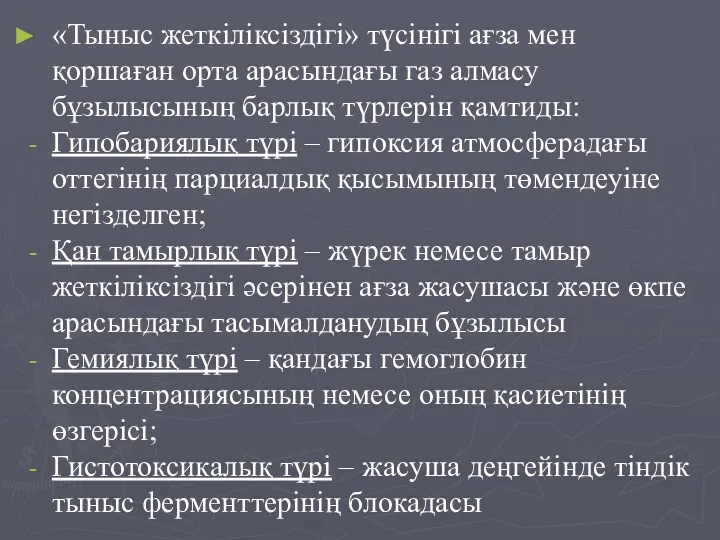 ► «Тыныс жеткіліксіздігі» түсінігі ағза мен қоршаған орта арасындағы газ алмасу бұзылысының барлық түрлерін қамтиды:

- Гипобариялық түрі – гипоксия атмосферадағы оттегінің парциалдық қысымының төмендеуіне негізделген;

- Қан тамырлық түрі – жүрек немесе тамыр жеткіліксіздігі әсерінен ағза жасушасы және өкпе арасындағы тасымалданудың бұзылысы

- Гемиялық түрі – қандағы гемоглобин концентрациясының немесе оның қасиетінің өзгерісі;

- Гистотоксикалық түрі – жасуша деңгейінде тіндік тыныс ферменттерінің блокадасы